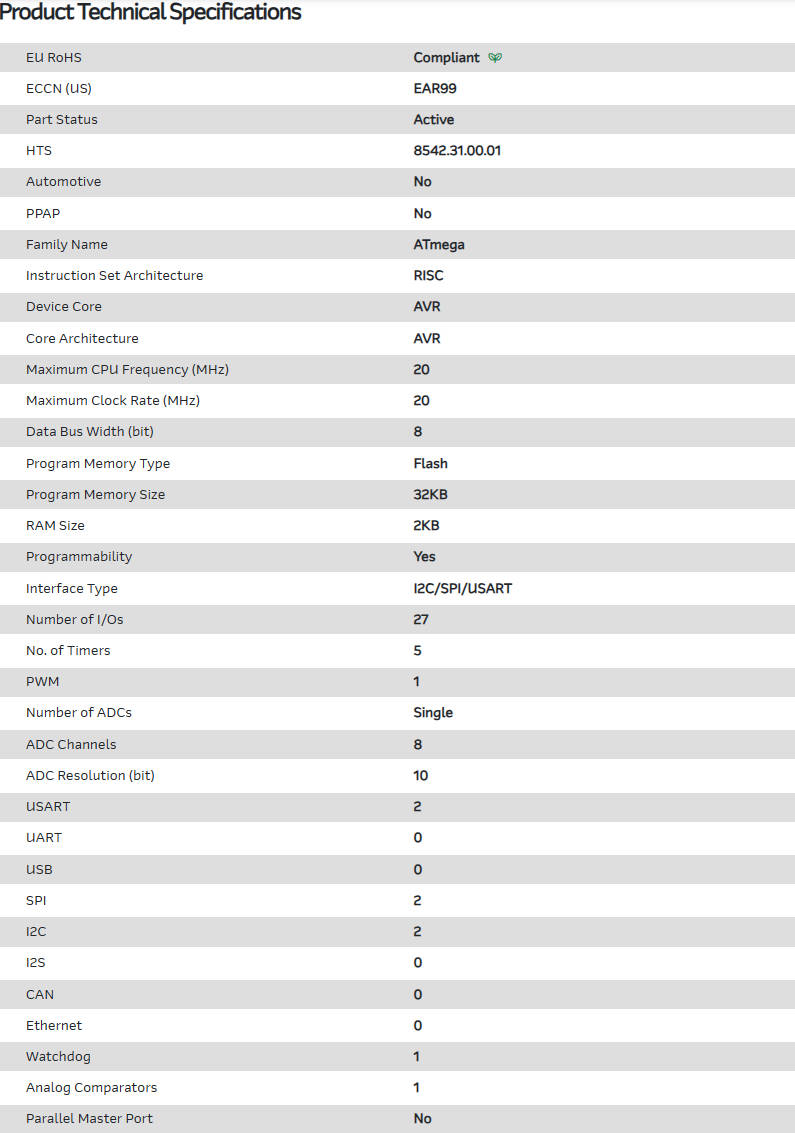 Product Technical Specifications

| | |
|---|---|
| EU RoHS | Compliant |
| ECCN (US) | EAR99 |
| Part Status | Active |
| HTS | 8542.31.00.01 |
| Automotive | No |
| PPAP | No |
| Family Name | ATmega |
| Instruction Set Architecture | RISC |
| Device Core | AVR |
| Core Architecture | AVR |
| Maximum CPU Frequency (MHz) | 20 |
| Maximum Clock Rate (MHz) | 20 |
| Data Bus Width (bit) | 8 |
| Program Memory Type | Flash |
| Program Memory Size | 32KB |
| RAM Size | 2KB |
| Programmability | Yes |
| Interface Type | I2C/SPI/USART |
| Number of I/Os | 27 |
| No. of Timers | 5 |
| PWM | 1 |
| Number of ADCs | Single |
| ADC Channels | 8 |
| ADC Resolution (bit) | 10 |
| USART | 2 |
| UART | 0 |
| USB | 0 |
| SPI | 2 |
| I2C | 2 |
| I2S | 0 |
| CAN | 0 |
| Ethernet | 0 |
| Watchdog | 1 |
| Analog Comparators | 1 |
| Parallel Master Port | No |